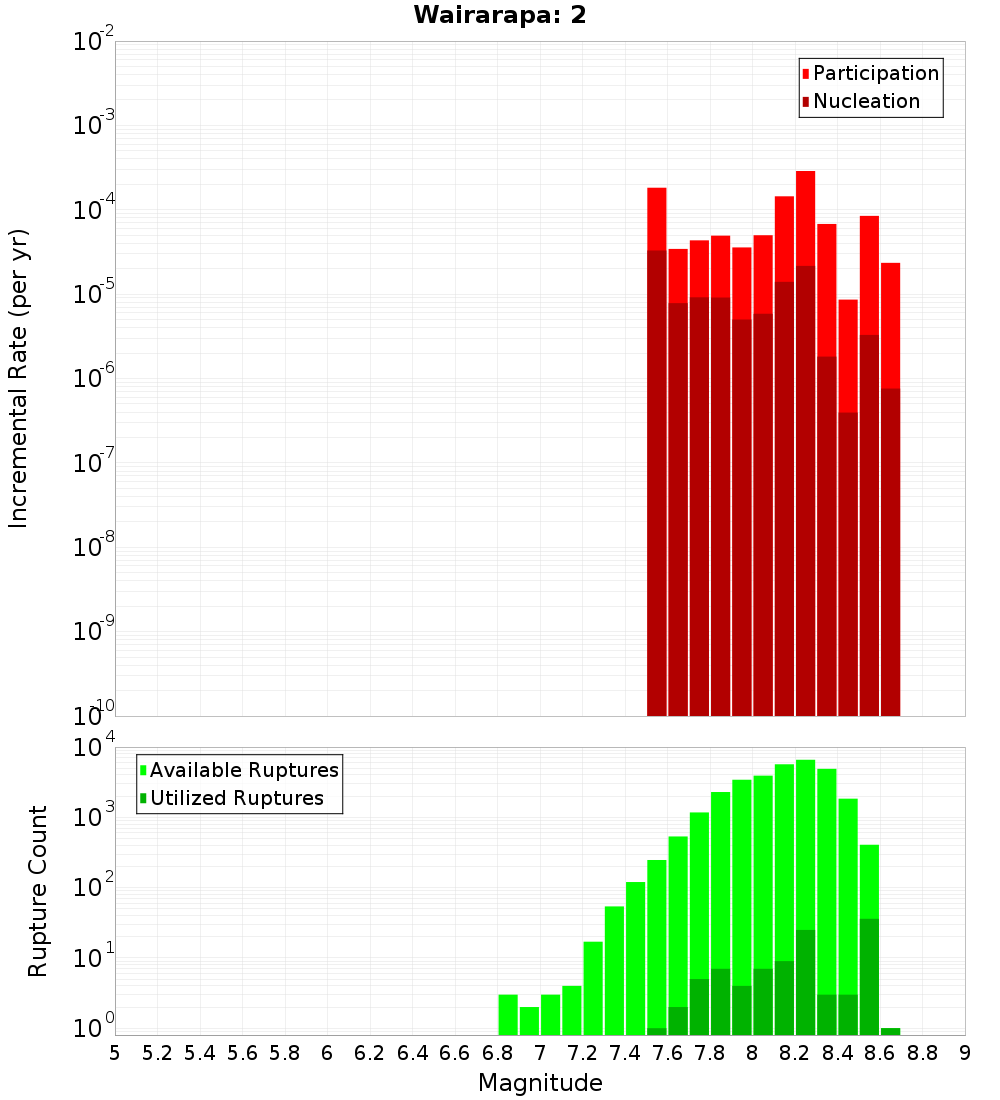 Wairarapa: 2

Participation
Nucleation

Incremental Rate (per yr)

$10^{-2}$
$10^{-3}$
$10^{-4}$
$10^{-5}$
$10^{-6}$
$10^{-7}$
$10^{-8}$
$10^{-9}$
$10^{-10}$

Available Ruptures
Utilized Ruptures

Rupture Count

$10^{4}$
$10^{3}$
$10^{2}$
$10^{1}$
$10^{0}$

5 5.2 5.4 5.6 5.8 6 6.2 6.4 6.6 6.8 7 7.2 7.4 7.6 7.8 8 8.2 8.4 8.6 8.8 9

Magnitude